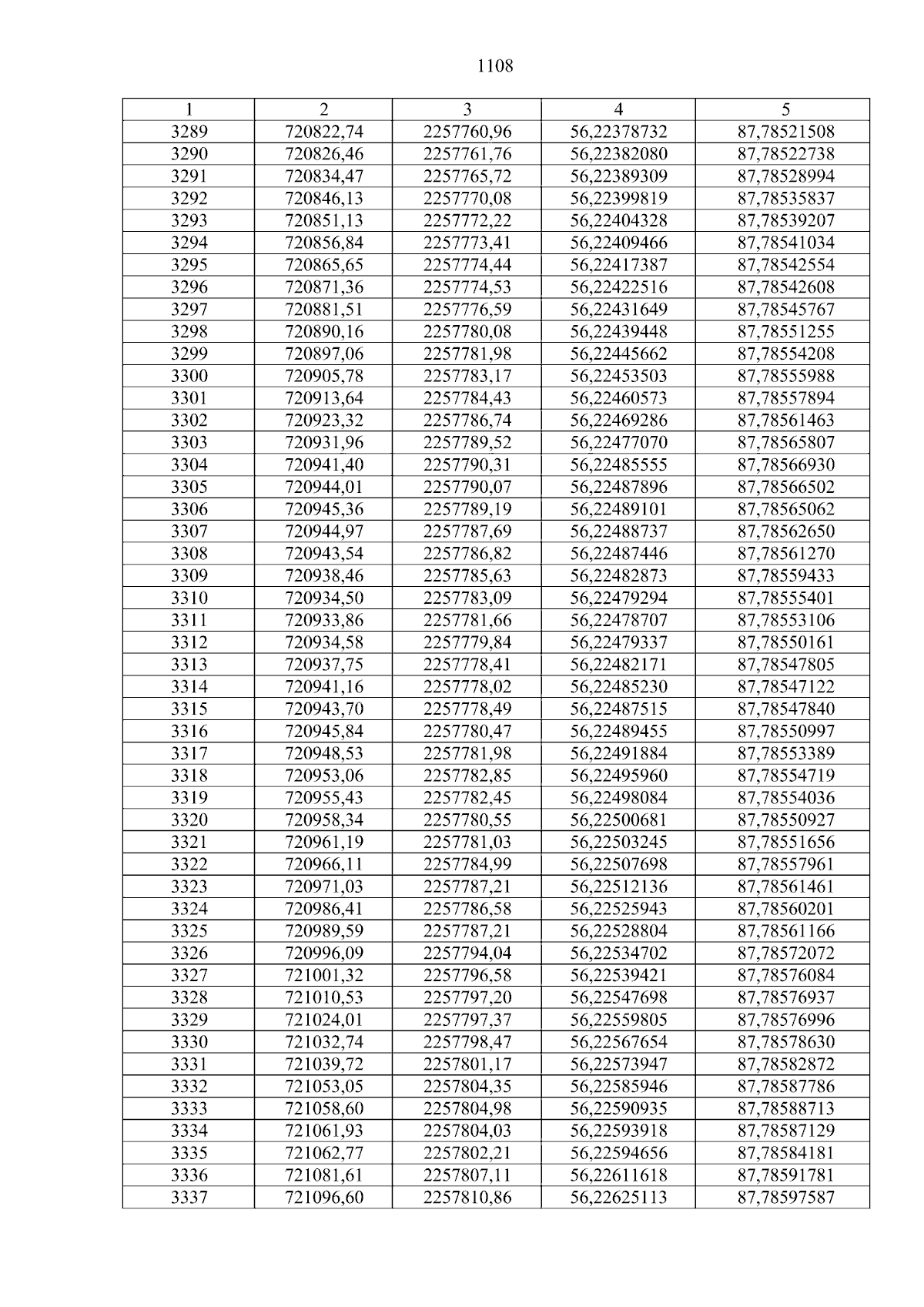 1108

| 1 | 2 | 3 | 4 | 5 |
|---|---|---|---|---|
| 3289 | 720822,74 | 2257760,96 | 56,22378732 | 87,78521508 |
| 3290 | 720826,46 | 2257761,76 | 56,22382080 | 87,78522738 |
| 3291 | 720834,47 | 2257765,72 | 56,22389309 | 87,78528994 |
| 3292 | 720846,13 | 2257770,08 | 56,22399819 | 87,78535837 |
| 3293 | 720851,13 | 2257772,22 | 56,22404328 | 87,78539207 |
| 3294 | 720856,84 | 2257773,41 | 56,22409466 | 87,78541034 |
| 3295 | 720865,65 | 2257774,44 | 56,22417387 | 87,78542554 |
| 3296 | 720871,36 | 2257774,53 | 56,22422516 | 87,78542608 |
| 3297 | 720881,51 | 2257776,59 | 56,22431649 | 87,78545767 |
| 3298 | 720890,16 | 2257780,08 | 56,22439448 | 87,78551255 |
| 3299 | 720897,06 | 2257781,98 | 56,22445662 | 87,78554208 |
| 3300 | 720905,78 | 2257783,17 | 56,22453503 | 87,78555988 |
| 3301 | 720913,64 | 2257784,43 | 56,22460573 | 87,78557894 |
| 3302 | 720923,32 | 2257786,74 | 56,22469286 | 87,78561463 |
| 3303 | 720931,96 | 2257789,52 | 56,22477070 | 87,78565807 |
| 3304 | 720941,40 | 2257790,31 | 56,22485555 | 87,78566930 |
| 3305 | 720944,01 | 2257790,07 | 56,22487896 | 87,78566502 |
| 3306 | 720945,36 | 2257789,19 | 56,22489101 | 87,78565062 |
| 3307 | 720944,97 | 2257787,69 | 56,22488737 | 87,78562650 |
| 3308 | 720943,54 | 2257786,82 | 56,22487446 | 87,78561270 |
| 3309 | 720938,46 | 2257785,63 | 56,22482873 | 87,78559433 |
| 3310 | 720934,50 | 2257783,09 | 56,22479294 | 87,78555401 |
| 3311 | 720933,86 | 2257781,66 | 56,22478707 | 87,78553106 |
| 3312 | 720934,58 | 2257779,84 | 56,22479337 | 87,78550161 |
| 3313 | 720937,75 | 2257778,41 | 56,22482171 | 87,78547805 |
| 3314 | 720941,16 | 2257778,02 | 56,22485230 | 87,78547122 |
| 3315 | 720943,70 | 2257778,49 | 56,22487515 | 87,78547840 |
| 3316 | 720945,84 | 2257780,47 | 56,22489455 | 87,78550997 |
| 3317 | 720948,53 | 2257781,98 | 56,22491884 | 87,78553389 |
| 3318 | 720953,06 | 2257782,85 | 56,22495960 | 87,78554719 |
| 3319 | 720955,43 | 2257782,45 | 56,22498084 | 87,78554036 |
| 3320 | 720958,34 | 2257780,55 | 56,22500681 | 87,78550927 |
| 3321 | 720961,19 | 2257781,03 | 56,22503245 | 87,78551656 |
| 3322 | 720966,11 | 2257784,99 | 56,22507698 | 87,78557961 |
| 3323 | 720971,03 | 2257787,21 | 56,22512136 | 87,78561461 |
| 3324 | 720986,41 | 2257786,58 | 56,22525943 | 87,78560201 |
| 3325 | 720989,59 | 2257787,21 | 56,22528804 | 87,78561166 |
| 3326 | 720996,09 | 2257794,04 | 56,22534702 | 87,78572072 |
| 3327 | 721001,32 | 2257796,58 | 56,22539421 | 87,78576084 |
| 3328 | 721010,53 | 2257797,20 | 56,22547698 | 87,78576937 |
| 3329 | 721024,01 | 2257797,37 | 56,22559805 | 87,78576996 |
| 3330 | 721032,74 | 2257798,47 | 56,22567654 | 87,78578630 |
| 3331 | 721039,72 | 2257801,17 | 56,22573947 | 87,78582872 |
| 3332 | 721053,05 | 2257804,35 | 56,22585946 | 87,78587786 |
| 3333 | 721058,60 | 2257804,98 | 56,22590935 | 87,78588713 |
| 3334 | 721061,93 | 2257804,03 | 56,22593918 | 87,78587129 |
| 3335 | 721062,77 | 2257802,21 | 56,22594656 | 87,78584181 |
| 3336 | 721081,61 | 2257807,11 | 56,22611618 | 87,78591781 |
| 3337 | 721096,60 | 2257810,86 | 56,22625113 | 87,78597587 |